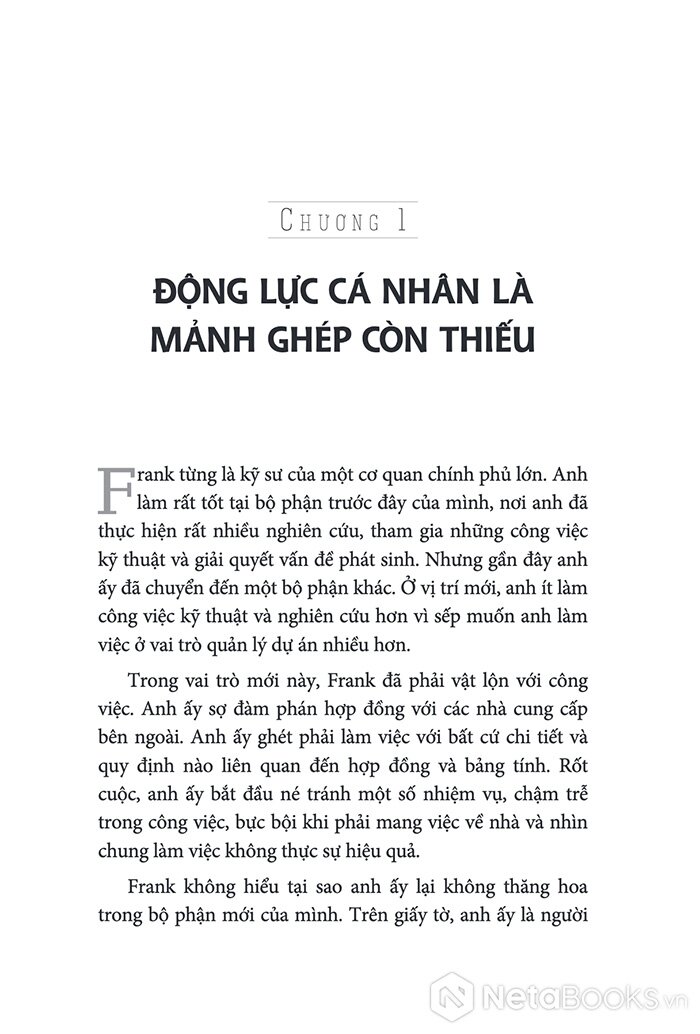 CHƯƠNG 1

ĐỘNG LỰC CÁ NHÂN LÀ MẢNH GHÉP CÒN THIẾU

Frank từng là kỹ sư của một cơ quan chính phủ lớn. Anh làm rất tốt tại bộ phận trước đây của mình, nơi anh đã thực hiện rất nhiều nghiên cứu, tham gia những công việc kỹ thuật và giải quyết vấn đề phát sinh. Nhưng gần đây anh ấy đã chuyển đến một bộ phận khác. Ở vị trí mới, anh ít làm công việc kỹ thuật và nghiên cứu hơn vì sếp muốn anh làm việc ở vai trò quản lý dự án nhiều hơn.

Trong vai trò mới này, Frank đã phải vật lộn với công việc. Anh ấy sợ đàm phán hợp đồng với các nhà cung cấp bên ngoài. Anh ấy ghét phải làm việc với bất cứ chi tiết và quy định nào liên quan đến hợp đồng và bảng tính. Rốt cuộc, anh ấy bắt đầu né tránh một số nhiệm vụ, chậm trễ trong công việc, bực bội khi phải mang việc về nhà và nhìn chung làm việc không thực sự hiệu quả.

Frank không hiểu tại sao anh ấy lại không thăng hoa trong bộ phận mới của mình. Trên giấy tờ, anh ấy là người

NetaBooks.vn